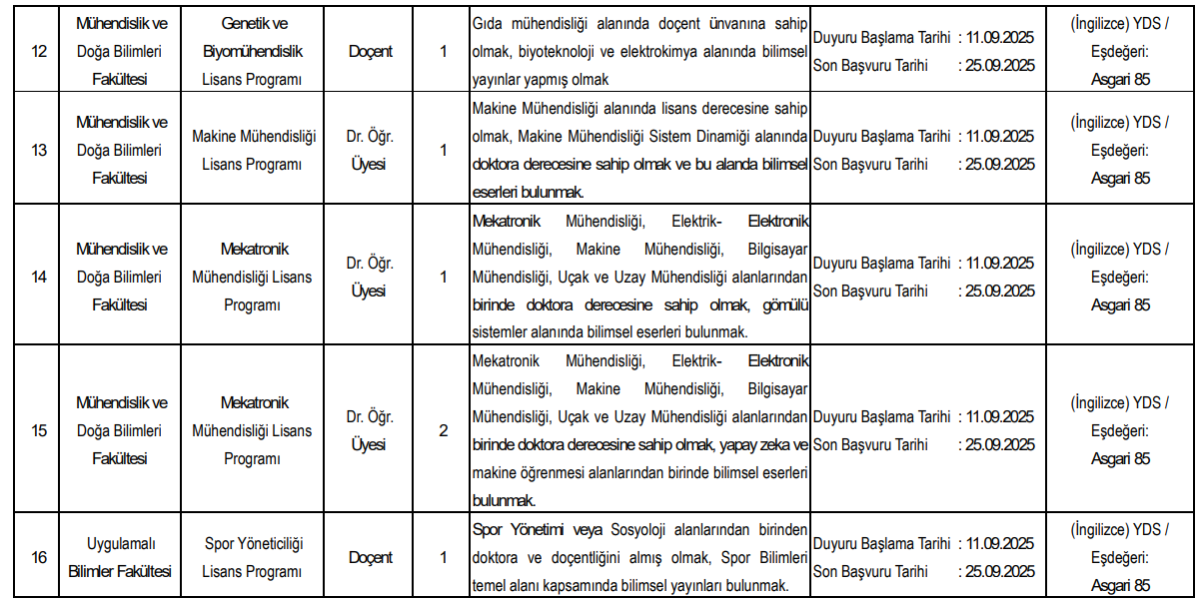 | 12 | Mühendislik ve Doğa Bilimleri Fakültesi | Genetik ve Biyomühendislik Lisans Programı | Doçent | 1 | Gıda mühendisliği alanında doçent ünvanına sahip olmak, biyoteknoloji ve elektrokimya alanında bilimsel yayınlar yapmış olmak | Duyuru Başlama Tarihi : 11.09.2025 Son Başvuru Tarihi : 25.09.2025 | (İngilizce) YDS / Eşdeğeri: Asgari 85 |
|---|---|---|---|---|---|---|---|
| 13 | Mühendislik ve Doğa Bilimleri Fakültesi | Makine Mühendisliği Lisans Programı | Dr. Öğr. Üyesi | 1 | Makine Mühendisliği alanında lisans derecesine sahip olmak, Makine Mühendisliği Sistem Dinamiği alanında doktora derecesine sahip olmak ve bu alanda bilimsel eserleri bulunmak. | Duyuru Başlama Tarihi : 11.09.2025 Son Başvuru Tarihi : 25.09.2025 | (İngilizce) YDS / Eşdeğeri: Asgari 85 |
| 14 | Mühendislik ve Doğa Bilimleri Fakültesi | Mekatronik Mühendisliği Lisans Programı | Dr. Öğr. Üyesi | 1 | Mekatronik Mühendisliği, Elektrik- Elektronik Mühendisliği, Makine Mühendisliği, Bilgisayar Mühendisliği, Uçak ve Uzay Mühendisliği alanlarından birinde doktora derecesine sahip olmak, gömülü sistemler alanında bilimsel eserleri bulunmak. | Duyuru Başlama Tarihi : 11.09.2025 Son Başvuru Tarihi : 25.09.2025 | (İngilizce) YDS / Eşdeğeri: Asgari 85 |
| 15 | Mühendislik ve Doğa Bilimleri Fakültesi | Mekatronik Mühendisliği Lisans Programı | Dr. Öğr. Üyesi | 2 | Mekatronik Mühendisliği, Elektrik- Elektronik Mühendisliği, Makine Mühendisliği, Bilgisayar Mühendisliği, Uçak ve Uzay Mühendisliği alanlarından birinde doktora derecesine sahip olmak, yapay zeka ve makine öğrenmesi alanlarından birinde bilimsel eserleri bulunmak. | Duyuru Başlama Tarihi : 11.09.2025 Son Başvuru Tarihi : 25.09.2025 | (İngilizce) YDS / Eşdeğeri: Asgari 85 |
| 16 | Uygulamalı Bilimler Fakültesi | Spor Yöneticiliği Lisans Programı | Doçent | 1 | Spor Yönetimi veya Sosyoloji alanlarından birinden doktora ve doçentliğini almış olmak, Spor Bilimleri temel alanı kapsamında bilimsel yayınları bulunmak. | Duyuru Başlama Tarihi : 11.09.2025 Son Başvuru Tarihi : 25.09.2025 | (İngilizce) YDS / Eşdeğeri: Asgari 85 |